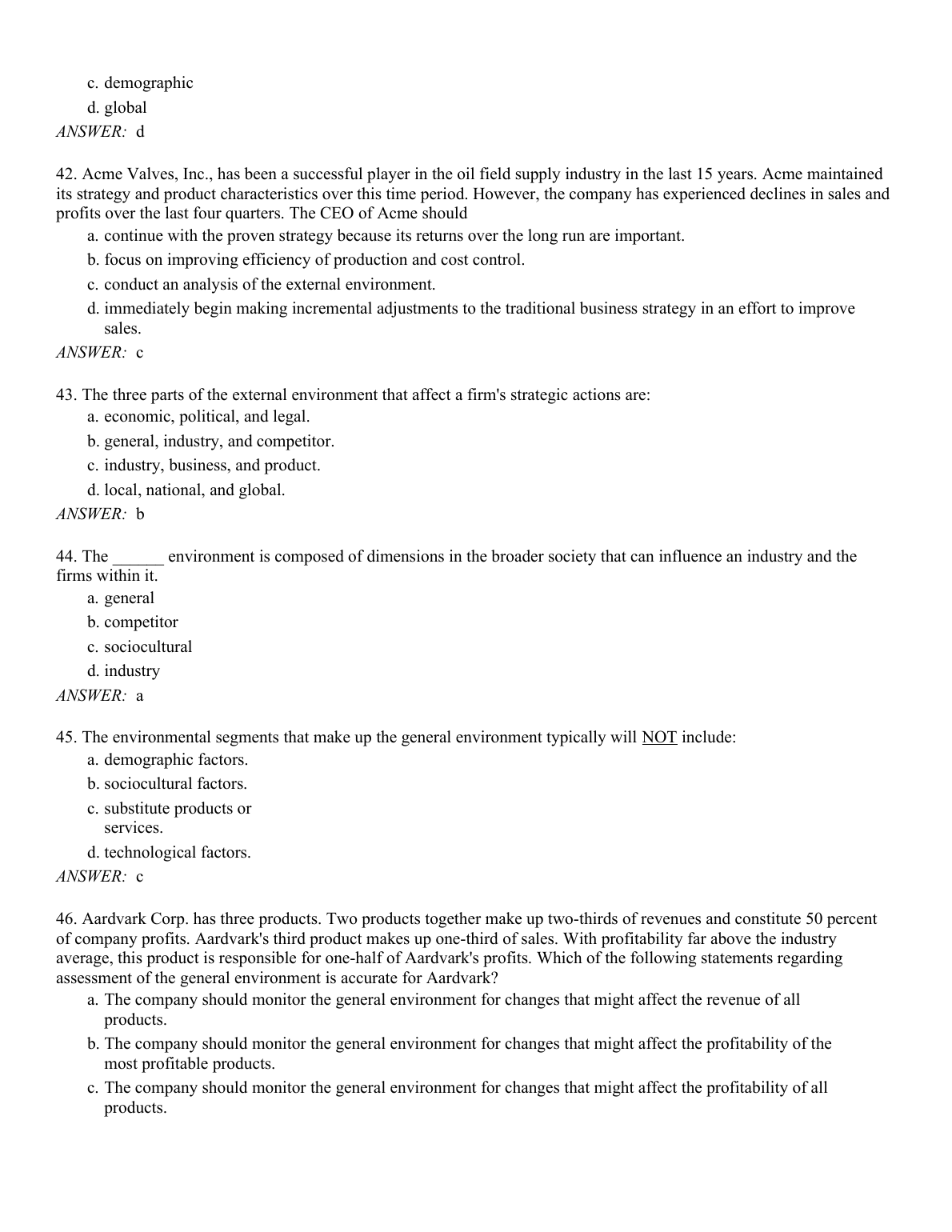 c. demographic
d. global
ANSWER: d

42. Acme Valves, Inc., has been a successful player in the oil field supply industry in the last 15 years. Acme maintained its strategy and product characteristics over this time period. However, the company has experienced declines in sales and profits over the last four quarters. The CEO of Acme should
a. continue with the proven strategy because its returns over the long run are important.
b. focus on improving efficiency of production and cost control.
c. conduct an analysis of the external environment.
d. immediately begin making incremental adjustments to the traditional business strategy in an effort to improve sales.
ANSWER: c

43. The three parts of the external environment that affect a firm's strategic actions are:
a. economic, political, and legal.
b. general, industry, and competitor.
c. industry, business, and product.
d. local, national, and global.
ANSWER: b

44. The ______ environment is composed of dimensions in the broader society that can influence an industry and the firms within it.
a. general
b. competitor
c. sociocultural
d. industry
ANSWER: a

45. The environmental segments that make up the general environment typically will NOT include:
a. demographic factors.
b. sociocultural factors.
c. substitute products or services.
d. technological factors.
ANSWER: c

46. Aardvark Corp. has three products. Two products together make up two-thirds of revenues and constitute 50 percent of company profits. Aardvark's third product makes up one-third of sales. With profitability far above the industry average, this product is responsible for one-half of Aardvark's profits. Which of the following statements regarding assessment of the general environment is accurate for Aardvark?
a. The company should monitor the general environment for changes that might affect the revenue of all products.
b. The company should monitor the general environment for changes that might affect the profitability of the most profitable products.
c. The company should monitor the general environment for changes that might affect the profitability of all products.